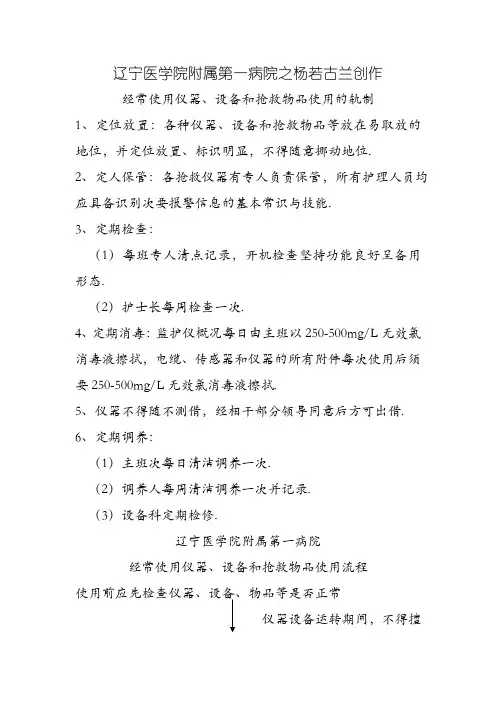 辽宁医学院附属第一病院之杨若古兰创作

经常使用仪器、设备和抢救物品使用的轨制

1、定位放置：各种仪器、设备和抢救物品等放在易取放的地位，并定位放置、标识明显，不得随意挪动地位.

2、定人保管：各抢救仪器有专人负责保管，所有护理人员均应具备识别次要报警信息的基本常识与技能.

3、定期检查：

（1）每班专人清点记录，开机检查坚持功能良好呈备用形态.

（2）护士长每周检查一次.

4、定期消毒：监护仪概况每日由主班以250-500mg/L无效氯消毒液擦拭，电缆、传感器和仪器的所有附件每次使用后须要250-500mg/L无效氯消毒液擦拭.

5、仪器不得随不测借，经相干部分领导同意后方可出借.

6、定期调养：

（1）主班次每日清洁调养一次.

（2）调养人每周清洁调养一次并记录.

（3）设备科定期检修.

辽宁医学院附属第一病院

经常使用仪器、设备和抢救物品使用流程

使用前应先检查仪器、设备、物品等是否正常

仪器设备运转期间，不得擅